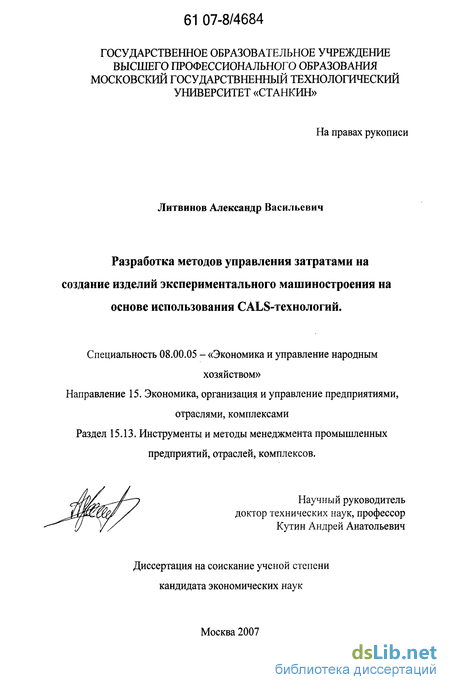 61 07-8/4684

ГОСУДАРСТВЕННОЕ ОБРАЗОВАТЕЛЬНОЕ УЧРЕЖДЕНИЕ ВЫСШЕГО ПРОФЕССИОНАЛЬНОГО ОБРАЗОВАНИЯ МОСКОВСКИЙ ГОСУДАРСТВЕННЫЙ ТЕХНОЛОГИЧЕСКИЙ УНИВЕРСИТЕТ «СТАНКИН»

На правах рукописи

Литвинов Александр Васильевич

Разработка методов управления затратами на создание изделий экспериментального машиностроения на основе использования CALS-технологий.

Специальность 08.00.05 – «Экономика и управление народным хозяйством»
Направление 15. Экономика, организация и управление предприятиями, отраслями, комплексами
Раздел 15.13. Инструменты и методы менеджмента промышленных предприятий, отраслей, комплексов.

Научный руководитель
доктор технических наук, профессор
Кутин Андрей Анатольевич

Диссертация на соискание ученой степени
кандидата экономических наук

Москва 2007

dsLib.net
библиотека диссертаций